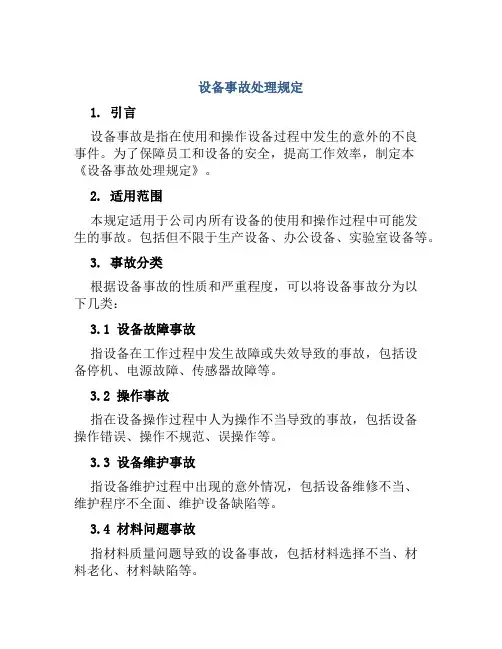 设备事故处理规定

1. 引言

设备事故是指在使用和操作设备过程中发生的意外的不良事件。为了保障员工和设备的安全，提高工作效率，制定本《设备事故处理规定》。

2. 适用范围

本规定适用于公司内所有设备的使用和操作过程中可能发生的事故。包括但不限于生产设备、办公设备、实验室设备等。

3. 事故分类

根据设备事故的性质和严重程度，可以将设备事故分为以下几类：

3.1 设备故障事故

指设备在工作过程中发生故障或失效导致的事故，包括设备停机、电源故障、传感器故障等。

3.2 操作事故

指在设备操作过程中人为操作不当导致的事故，包括设备操作错误、操作不规范、误操作等。

3.3 设备维护事故

指设备维护过程中出现的意外情况，包括设备维修不当、维护程序不全面、维护设备缺陷等。

3.4 材料问题事故

指材料质量问题导致的设备事故，包括材料选择不当、材料老化、材料缺陷等。